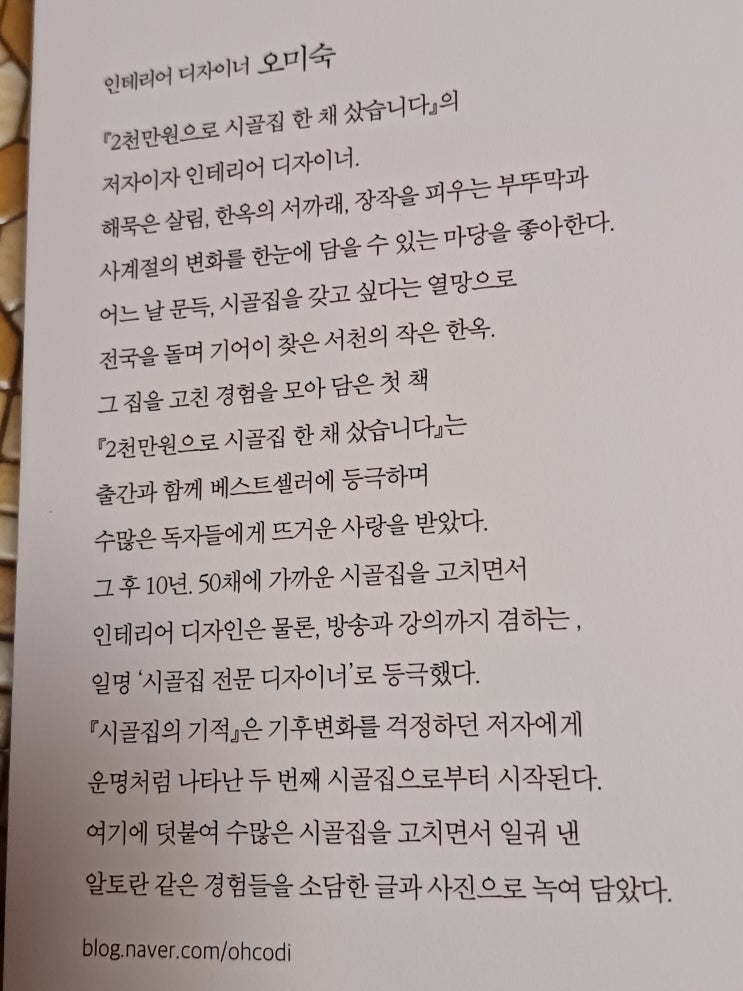 인테리어 디자이너 오미숙

『2천만원으로 시골집 한 채 샀습니다』의 저자이자 인테리어 디자이너. 해묵은 살림, 한옥의 서까래, 장작을 피우는 부뚜막과 사계절의 변화를 한눈에 담을 수 있는 마당을 좋아한다. 어느 날 문득, 시골집을 갖고 싶다는 열망으로 전국을 돌며 기어이 찾은 서천의 작은 한옥. 그 집을 고친 경험을 모아 담은 첫 책 『2천만원으로 시골집 한 채 샀습니다』는 출간과 함께 베스트셀러에 등극하며 수많은 독자들에게 뜨거운 사랑을 받았다. 그 후 10년. 50채에 가까운 시골집을 고치면서 인테리어 디자인은 물론, 방송과 강의까지 겸하는 , 일명 '시골집 전문 디자이너'로 등극했다. 『시골집의 기적』은 기후변화를 걱정하던 저자에게 운명처럼 나타난 두 번째 시골집으로부터 시작된다. 여기에 덧붙여 수많은 시골집을 고치면서 일궈 낸 알토란 같은 경험들을 소담한 글과 사진으로 녹여 담았다.

blog.naver.com/ohcodi